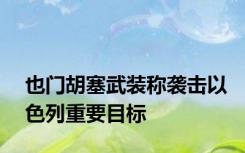 也门胡塞武装称袭击以色列重要目标